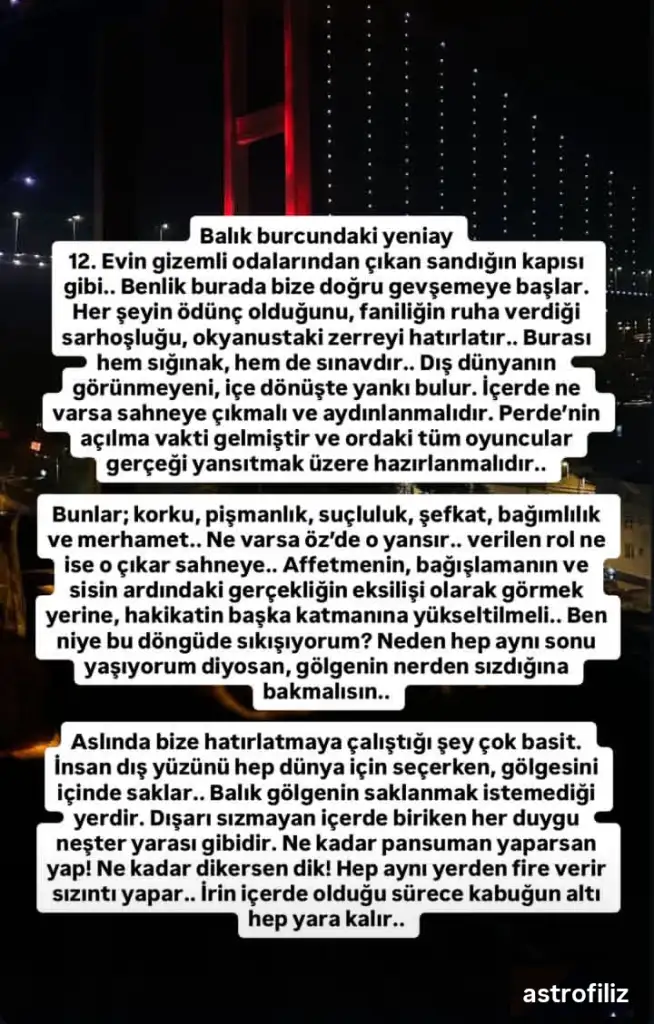 Balık burcundaki yeniay
12. Evin gizemli odalarından çıkan sandığın kapısı gibi.. Benlik burada bize doğru gevşemeye başlar. Her şeyin ödünç olduğunu, faniliğin ruha verdiği sarhoşluğu, okyanustaki zerreyi hatırlatır.. Burası hem sığınak, hem de sınavdır.. Dış dünyanın görünmeyeni, içe dönüşte yankı bulur. İçerde ne varsa sahneye çıkmalı ve aydınlanmalıdır. Perde'nin açılma vakti gelmiştir ve ordaki tüm oyuncular gerçeği yansıtmak üzere hazırlanmalıdır..

Bunlar; korku, pişmanlık, suçluluk, şefkat, bağımlılık ve merhamet.. Ne varsa öz'de o yansır.. verilen rol ne ise o çıkar sahneye.. Affetmenin, bağışlamanın ve sisin ardındaki gerçekliğin eksilişi olarak görmek yerine, hakikatin başka katmanına yükseltilmeli.. Ben niye bu döngüde sıkışıyorum? Neden hep aynı sonu yaşıyorum diyosan, gölgenin nerden sızdığına bakmalısın..

Aslında bize hatırlatmaya çalıştığı şey çok basit. İnsan dış yüzünü hep dünya için seçerken, gölgesini içinde saklar.. Balık gölgenin saklanmak istemediği yerdir. Dışarı sızmayan içerde biriken her duygu neşter yarası gibidir. Ne kadar pansuman yaparsan yap! Ne kadar dikersen dik! Hep aynı yerden fire verir sızıntı yapar.. İrin içerde olduğu sürece kabuğun altı hep yara kalır..

astrofiliz